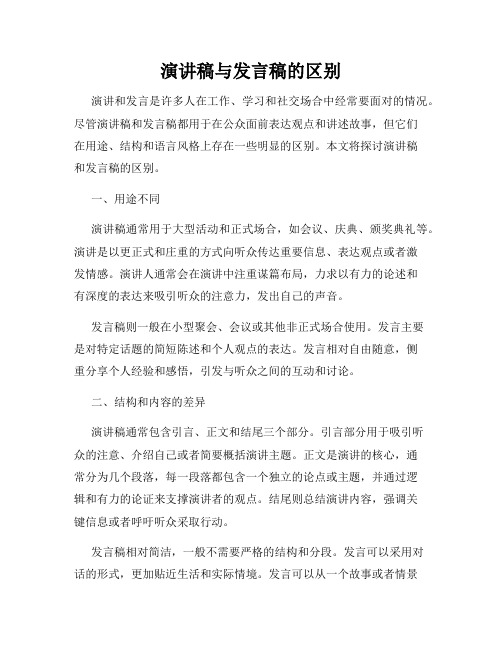 演讲稿与发言稿的区别

演讲和发言是许多人在工作、学习和社交场合中经常要面对的情况。尽管演讲稿和发言稿都用于在公众面前表达观点和讲述故事，但它们在用途、结构和语言风格上存在一些明显的区别。本文将探讨演讲稿和发言稿的区别。

一、用途不同

演讲稿通常用于大型活动和正式场合，如会议、庆典、颁奖典礼等。演讲是以更正式和庄重的方式向听众传达重要信息、表达观点或者激发情感。演讲人通常会在演讲中注重谋篇布局，力求以有力的论述和有深度的表达来吸引听众的注意力，发出自己的声音。

发言稿则一般在小型聚会、会议或其他非正式场合使用。发言主要是对特定话题的简短陈述和个人观点的表达。发言相对自由随意，侧重分享个人经验和感悟，引发与听众之间的互动和讨论。

二、结构和内容的差异

演讲稿通常包含引言、正文和结尾三个部分。引言部分用于吸引听众的注意、介绍自己或者简要概括演讲主题。正文是演讲的核心，通常分为几个段落，每一段落都包含一个独立的论点或主题，并通过逻辑和有力的论证来支撑演讲者的观点。结尾则总结演讲内容，强调关键信息或者呼吁听众采取行动。

发言稿相对简洁，一般不需要严格的结构和分段。发言可以采用对话的形式，更加贴近生活和实际情境。发言可以从一个故事或者情景